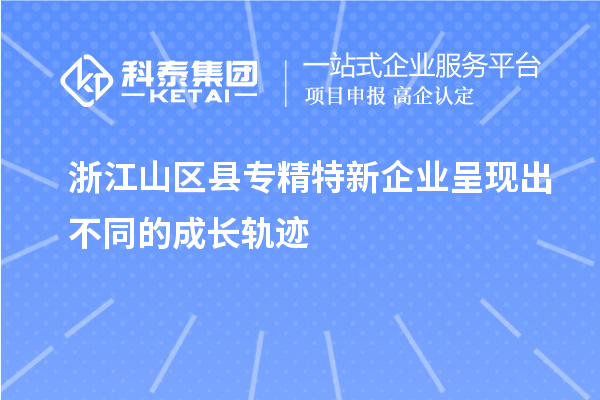 科泰集团
KETAI

一站式企业服务平台
项目申报 高企认定

浙江山区县专精特新企业呈现出不同的成长轨迹